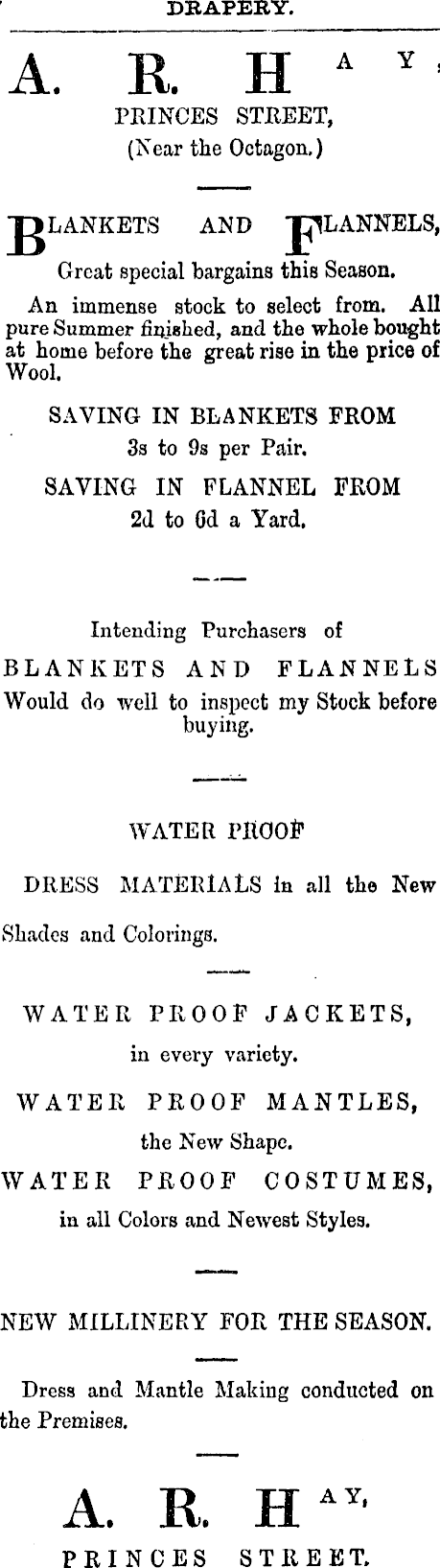 DRAPERY.

A. R. HAY,
PRINCES STREET,
(Near the Octagon.)

BLANKETS AND FLANNELS,
Great special bargains this Season.

An immense stock to select from. All pure Summer finished, and the whole bought at home before the great rise in the price of Wool.

SAVING IN BLANKETS FROM
3s to 9s per Pair.

SAVING IN FLANNEL FROM
2d to 6d a Yard.

Intending Purchasers of
BLANKETS AND FLANNELS
Would do well to inspect my Stock before buying.

WATER PROOF

DRESS MATERIALS in all the New Shades and Colorings.

WATER PROOF JACKETS,
in every variety.

WATER PROOF MANTLES,
the New Shape.

WATER PROOF COSTUMES,
in all Colors and Newest Styles.

NEW MILLINERY FOR THE SEASON.

Dress and Mantle Making conducted on the Premises.

A. R. HAY,
PRINCES STREET.